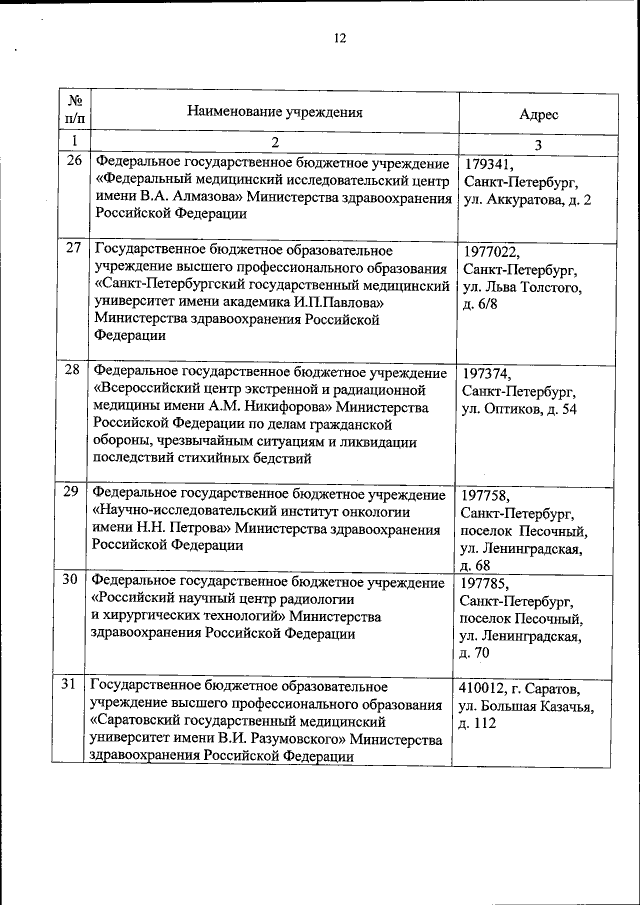 12

| № п/п | Наименование учреждения | Адрес |
|---|---|---|
| 1 | 2 | 3 |
| 26 | Федеральное государственное бюджетное учреждение «Федеральный медицинский исследовательский центр имени В.А. Алмазова» Министерства здравоохранения Российской Федерации | 179341, Санкт-Петербург, ул. Аккуратова, д. 2 |
| 27 | Государственное бюджетное образовательное учреждение высшего профессионального образования «Санкт-Петербургский государственный медицинский университет имени академика И.П.Павлова» Министерства здравоохранения Российской Федерации | 1977022, Санкт-Петербург, ул. Льва Толстого, д. 6/8 |
| 28 | Федеральное государственное бюджетное учреждение «Всероссийский центр экстренной и радиационной медицины имени А.М. Никифорова» Министерства Российской Федерации по делам гражданской обороны, чрезвычайным ситуациям и ликвидации последствий стихийных бедствий | 197374, Санкт-Петербург, ул. Оптиков, д. 54 |
| 29 | Федеральное государственное бюджетное учреждение «Научно-исследовательский институт онкологии имени Н.Н. Петрова» Министерства здравоохранения Российской Федерации | 197758, Санкт-Петербург, поселок Песочный, ул. Ленинградская, д. 68 |
| 30 | Федеральное государственное бюджетное учреждение «Российский научный центр радиологии и хирургических технологий» Министерства здравоохранения Российской Федерации | 197785, Санкт-Петербург, поселок Песочный, ул. Ленинградская, д. 70 |
| 31 | Государственное бюджетное образовательное учреждение высшего профессионального образования «Саратовский государственный медицинский университет имени В.И. Разумовского» Министерства здравоохранения Российской Федерации | 410012, г. Саратов, ул. Большая Казачья, д. 112 |